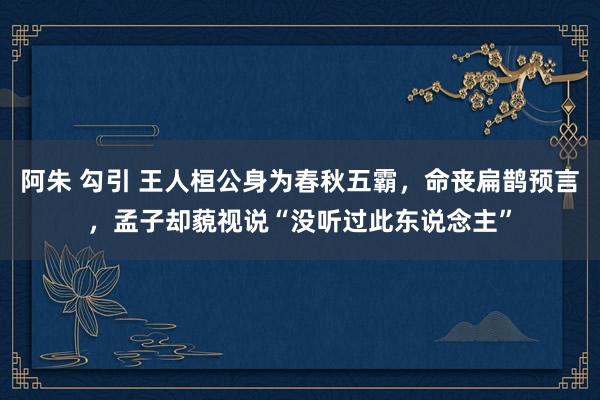 阿朱 勾引 王人桓公身为春秋五霸，命丧扁鹊预言，孟子却藐视说“没听过此东说念主”